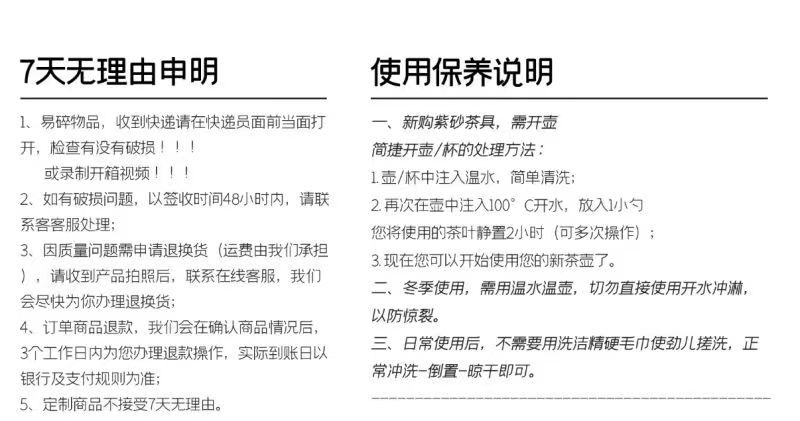 7天无理由申明

1、易碎物品，收到快递请在快递员面前当面打开，检查有没有破损！！！
或录制开箱视频！！！
2、如有破损问题，以签收时间48小时内，请联系客客服处理；
3、因质量问题需申请退换货（运费由我们承担），请收到产品拍照后，联系在线客服，我们会尽快为你办理退换货；
4、订单商品退款，我们会在确认商品情况后，3个工作日内为您办理退款操作，实际到账日以银行及支付规则为准；
5、定制商品不接受7天无理由。

使用保养说明

一、新购紫砂茶具，需开壶
简捷开壶/杯的处理方法：
1.壶/杯中注入温水，简单清洗；
2.再次在壶中注入100°C开水，放入1小勺
您将使用的茶叶静置2小时（可多次操作）；
3.现在您可以开始使用您的新茶壶了。
二、冬季使用，需用温水温壶，切勿直接使用开水冲淋，以防惊裂。
三、日常使用后，不需要用洗洁精硬毛巾使劲儿搓洗，正常冲洗-倒置-晾干即可。